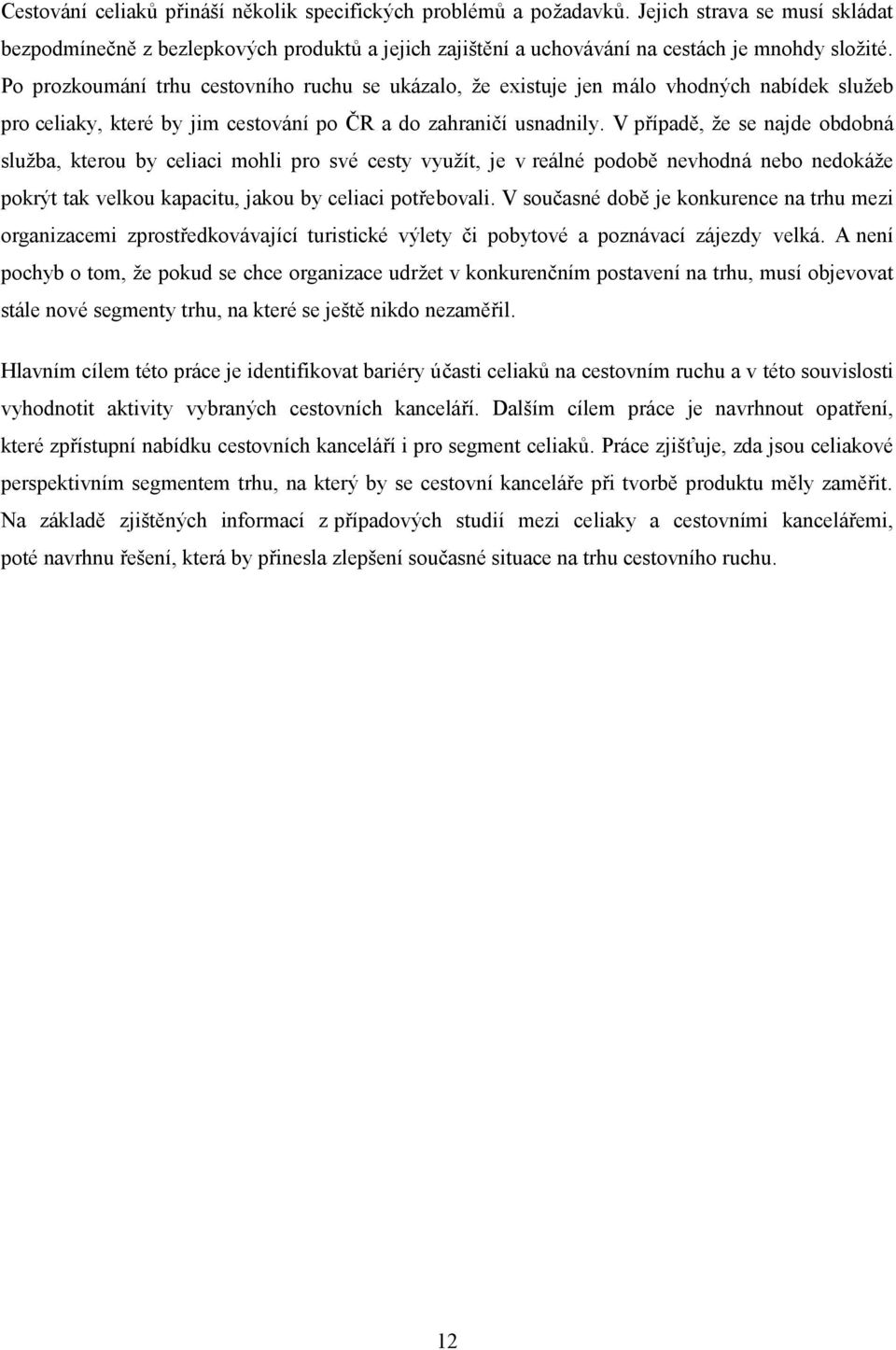 Cestování celiaků přináší několik specifických problémů a požadavků. Jejich strava se musí skládat bezpodmínečně z bezlepkových produktů a jejich zajištění a uchovávání na cestách je mnohdy složité. Po prozkoumání trhu cestovního ruchu se ukázalo, že existuje jen málo vhodných nabídek služeb pro celiaky, které by jim cestování po ČR a do zahraničí usnadnily. V případě, že se najde obdobná služba, kterou by celiaci mohli pro své cesty využít, je v reálné podobě nevhodná nebo nedokáže pokrýt tak velkou kapacitu, jakou by celiaci potřebovali. V současné době je konkurence na trhu mezi organizacemi zprostředkovávající turistické výlety či pobytové a poznávací zájezdy velká. A není pochyb o tom, že pokud se chce organizace udržet v konkurenčním postavení na trhu, musí objevovat stále nové segmenty trhu, na které se ještě nikdo nezaměřil.

Hlavním cílem této práce je identifikovat bariéry účasti celiaků na cestovním ruchu a v této souvislosti vyhodnotit aktivity vybraných cestovních kanceláří. Dalším cílem práce je navrhnout opatření, které zpřístupní nabídku cestovních kanceláří i pro segment celiaků. Práce zjišťuje, zda jsou celiakové perspektivním segmentem trhu, na který by se cestovní kanceláře při tvorbě produktu měly zaměřit. Na základě zjištěných informací z případových studií mezi celiaky a cestovními kancelářemi, poté navrhnu řešení, která by přinesla zlepšení současné situace na trhu cestovního ruchu.

12